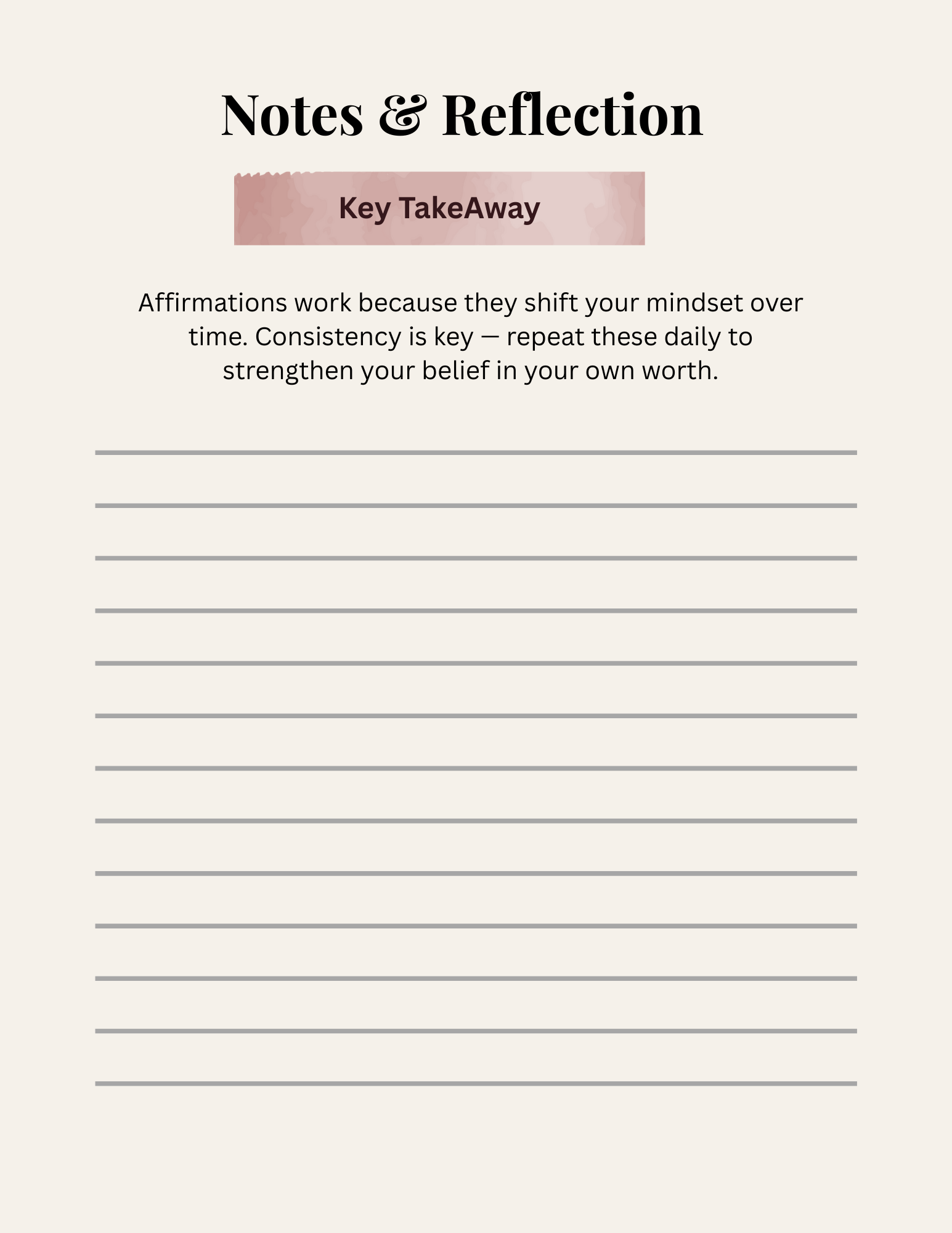 Notes & Reflection

Key TakeAway

Affirmations work because they shift your mindset over time. Consistency is key — repeat these daily to strengthen your belief in your own worth.

____
____
____
____
____
____
____
____
____
____
____
____
____